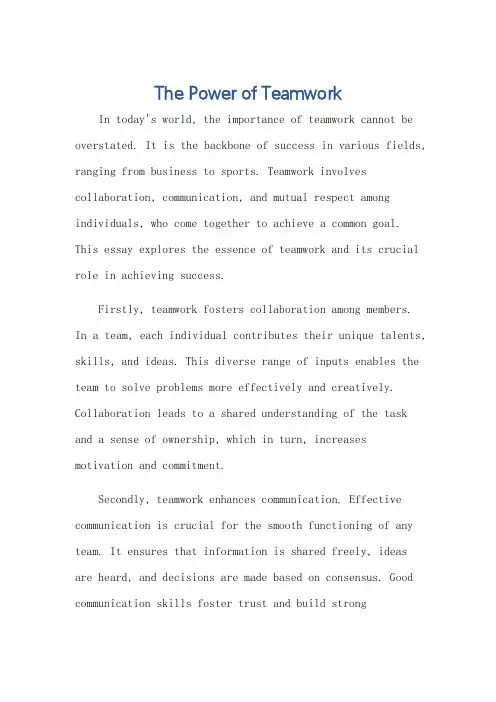 The Power of Teamwork

In today's world, the importance of teamwork cannot be overstated. It is the backbone of success in various fields, ranging from business to sports. Teamwork involves collaboration, communication, and mutual respect among individuals, who come together to achieve a common goal. This essay explores the essence of teamwork and its crucial role in achieving success.

Firstly, teamwork fosters collaboration among members. In a team, each individual contributes their unique talents, skills, and ideas. This diverse range of inputs enables the team to solve problems more effectively and creatively. Collaboration leads to a shared understanding of the task and a sense of ownership, which in turn, increases motivation and commitment.

Secondly, teamwork enhances communication. Effective communication is crucial for the smooth functioning of any team. It ensures that information is shared freely, ideas are heard, and decisions are made based on consensus. Good communication skills foster trust and build strong